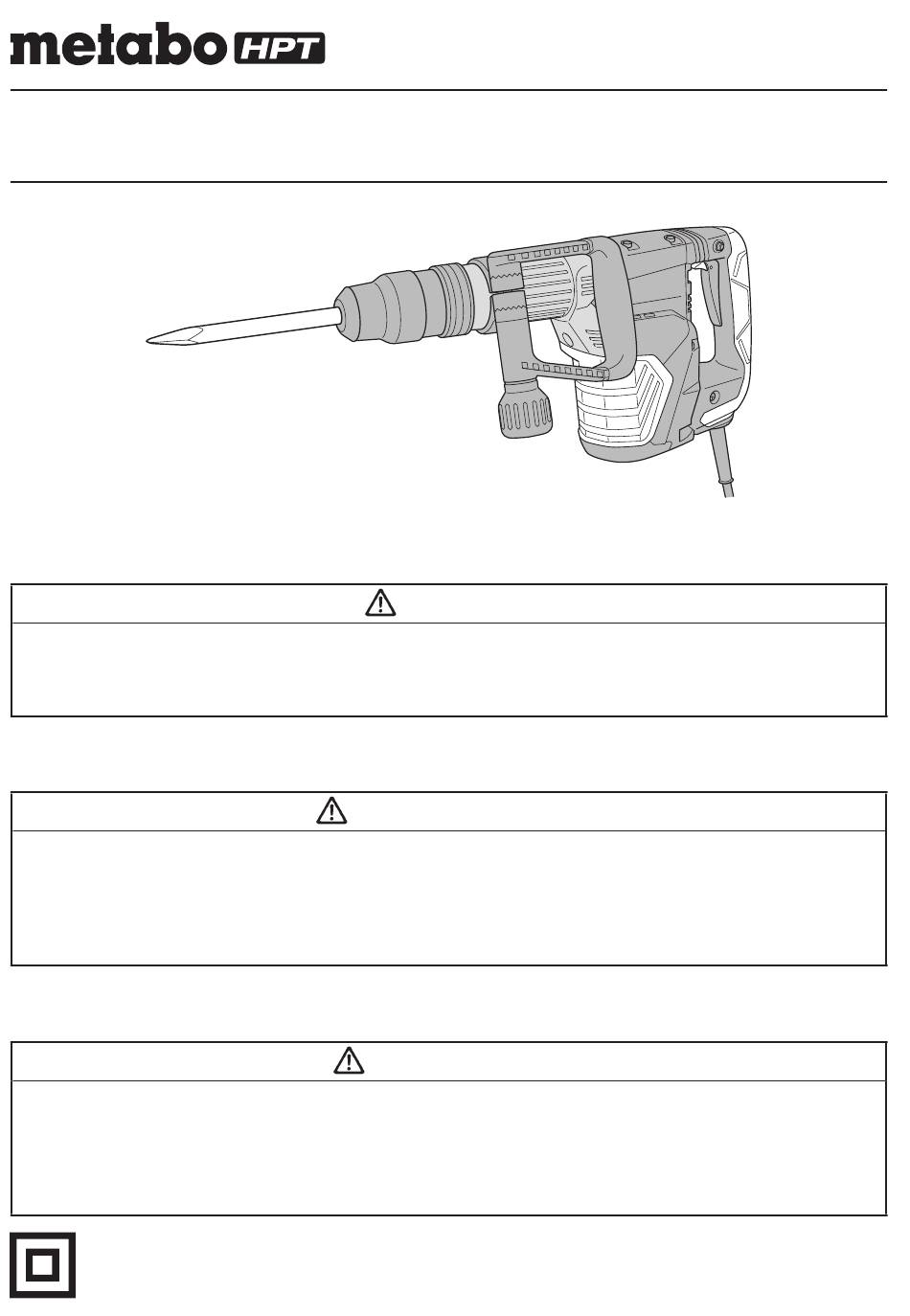 metabo HPT